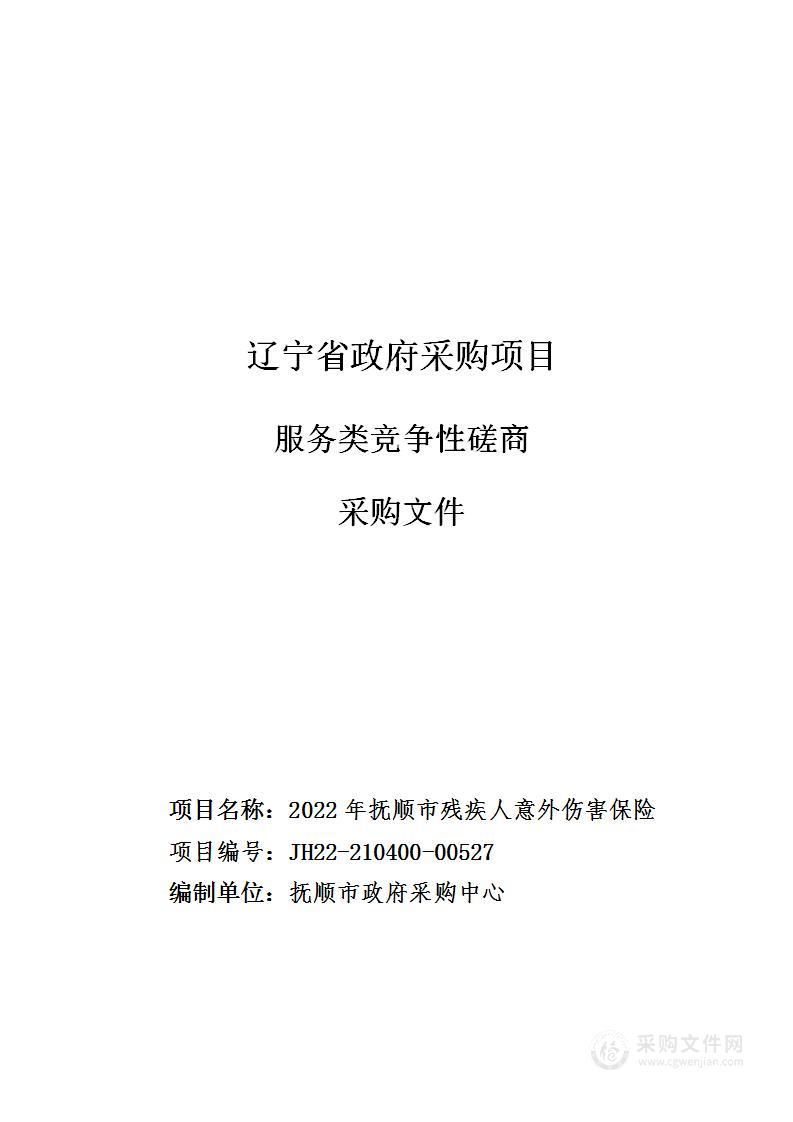 辽宁省政府采购项目

服务类竞争性磋商

采购文件

项目名称：2022 年抚顺市残疾人意外伤害保险

项目编号：JH22-210400-00527

编制单位：抚顺市政府采购中心

采购文件网
www.cgwenjian.com